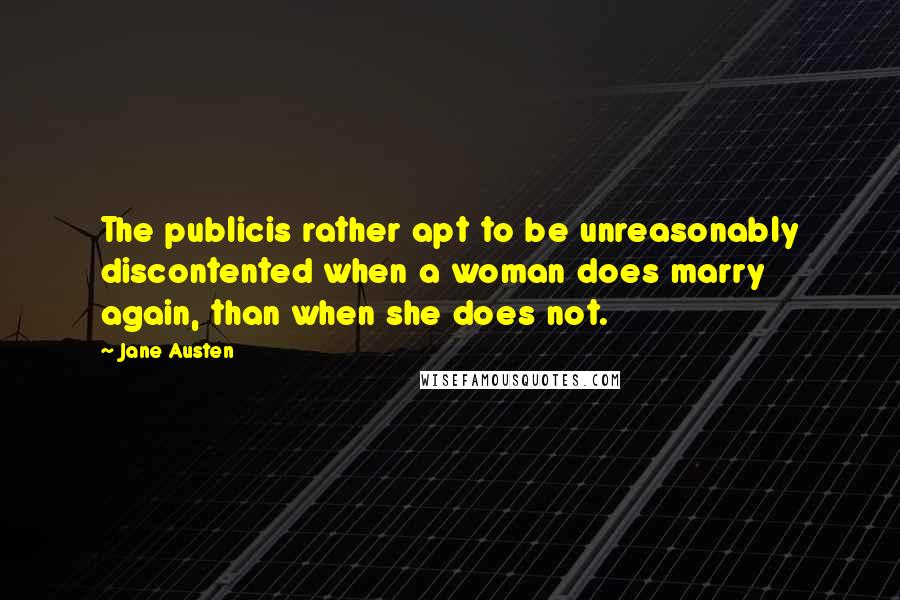 The publicis rather apt to be unreasonably discontented when a woman does marry again, than when she does not.

~ Jane Austen

WISEFAMOUSQUOTES.COM